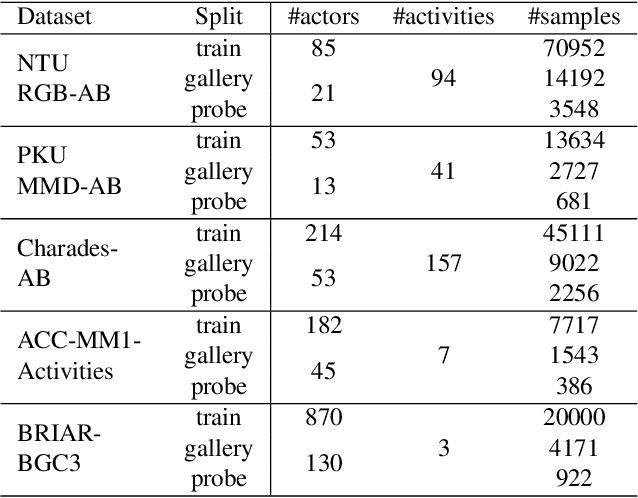 | Dataset | Split | #actors | #activities | #samples |
|---|---|---|---|---|
| NTU RGB-AB | train | 85 | 94 | 70952 |
| | gallery | 21 | | 14192 |
| | probe | | | 3548 |
| PKU MMD-AB | train | 53 | 41 | 13634 |
| | gallery | 13 | | 2727 |
| | probe | | | 681 |
| Charades-AB | train | 214 | 157 | 45111 |
| | gallery | 53 | | 9022 |
| | probe | | | 2256 |
| ACC-MM1-Activities | train | 182 | 7 | 7717 |
| | gallery | 45 | | 1543 |
| | probe | | | 386 |
| BRIAR-BGC3 | train | 870 | 3 | 20000 |
| | gallery | 130 | | 4171 |
| | probe | | | 922 |